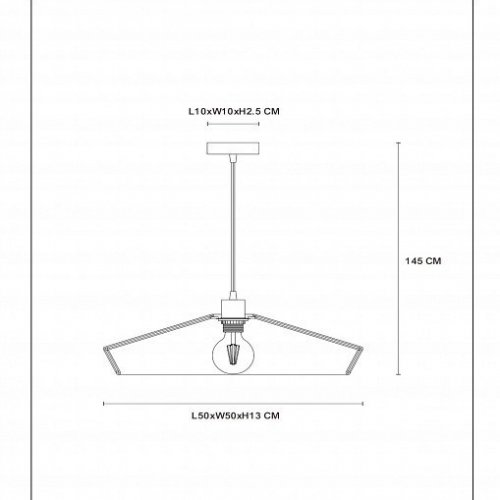 L10xW10xH2.5 CM

145 CM

L50xW50xH13 CM